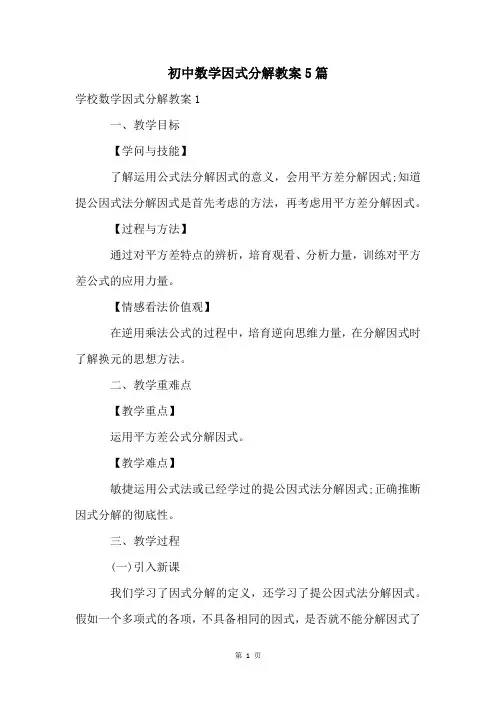 初中数学因式分解教案5篇

学校数学因式分解教案1

一、教学目标

【学问与技能】

了解运用公式法分解因式的意义，会用平方差分解因式;知道提公因式法分解因式是首先考虑的方法，再考虑用平方差分解因式。

【过程与方法】

通过对平方差特点的辨析，培育观看、分析力量，训练对平方差公式的应用力量。

【情感看法价值观】

在逆用乘法公式的过程中，培育逆向思维力量，在分解因式时了解换元的思想方法。

二、教学重难点

【教学重点】

运用平方差公式分解因式。

【教学难点】

敏捷运用公式法或已经学过的提公因式法分解因式;正确推断因式分解的彻底性。

三、教学过程

(一)引入新课

我们学习了因式分解的定义，还学习了提公因式法分解因式。假如一个多项式的各项，不具备相同的因式，是否就不能分解因式了

第 1 页